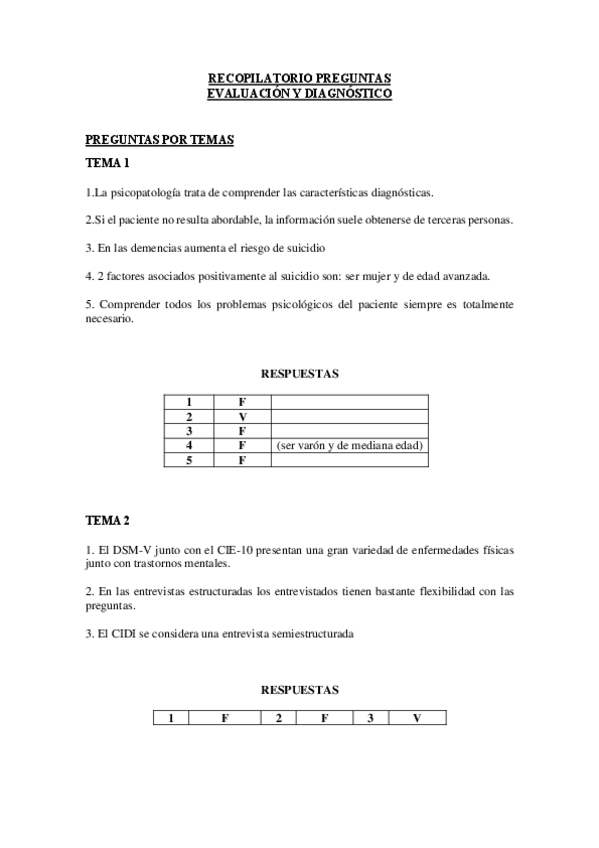 RECOPILATORIO PREGUNTAS
EVALUACIÓN Y DIAGNÓSTICO

PREGUNTAS POR TEMAS

TEMA 1

1.La psicopatología trata de comprender las características diagnósticas.

2.Si el paciente no resulta abordable, la información suele obtenerse de terceras personas.

3. En las demencias aumenta el riesgo de suicidio

4. 2 factores asociados positivamente al suicidio son: ser mujer y de edad avanzada.

5. Comprender todos los problemas psicológicos del paciente siempre es totalmente necesario.

RESPUESTAS

| 1 | F | |
|---|---|---|
| 2 | V | |
| 3 | F | |
| 4 | F | (ser varón y de mediana edad) |
| 5 | F | |

TEMA 2

1. El DSM-V junto con el CIE-10 presentan una gran variedad de enfermedades físicas junto con trastornos mentales.

2. En las entrevistas estructuradas los entrevistados tienen bastante flexibilidad con las preguntas.

3. El CIDI se considera una entrevista semiestructurada

RESPUESTAS

| 1 | F | 2 | F | 3 | V |
|---|---|---|---|---|---|